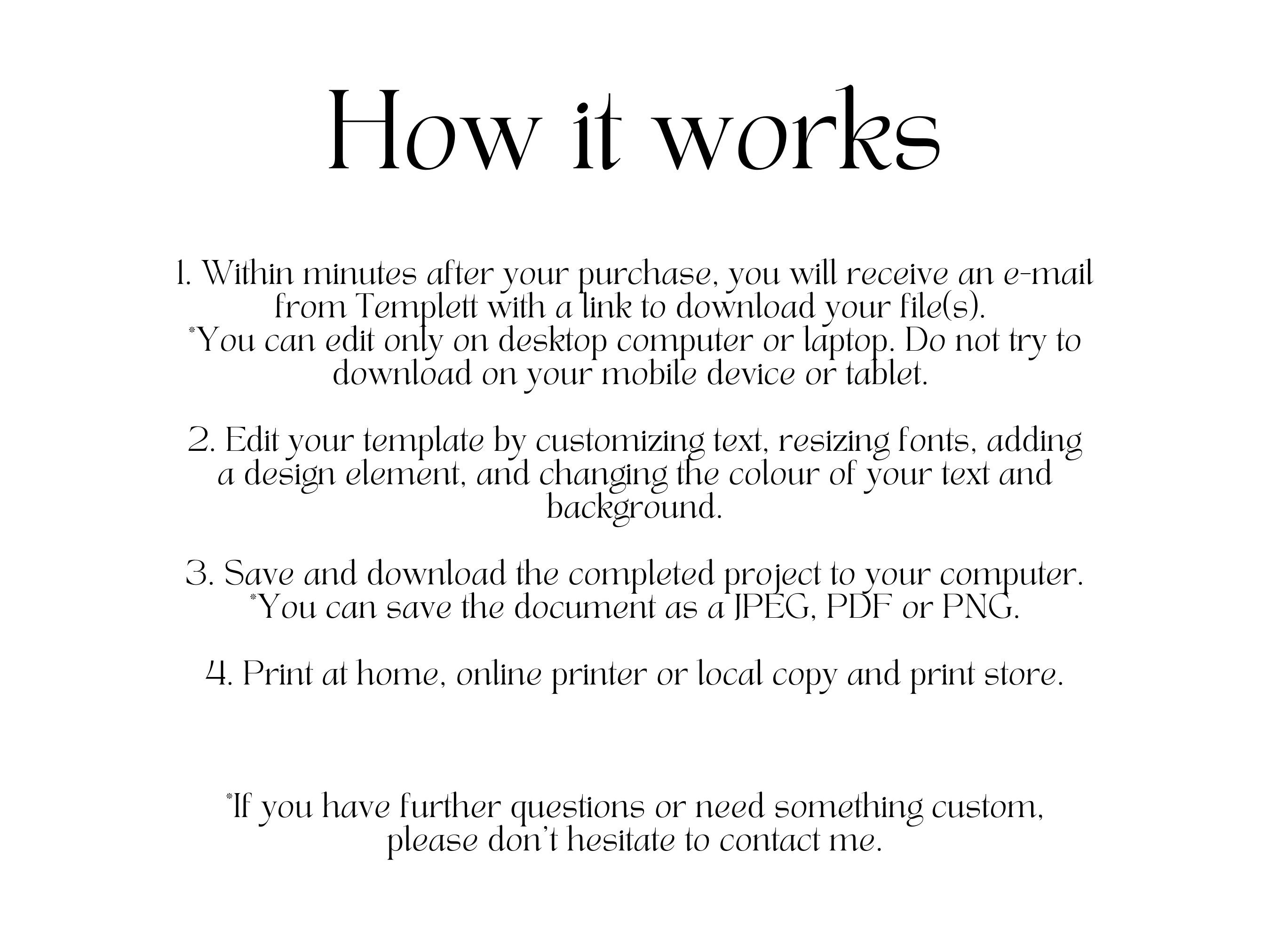 How it works

1. Within minutes after your purchase, you will receive an e-mail from Templett with a link to download your file(s).
*You can edit only on desktop computer or laptop. Do not try to download on your mobile device or tablet.

2. Edit your template by customizing text, resizing fonts, adding a design element, and changing the colour of your text and background.

3. Save and download the completed project to your computer.
*You can save the document as a JPEG, PDF or PNG.

4. Print at home, online printer or local copy and print store.

*If you have further questions or need something custom, please don't hesitate to contact me.